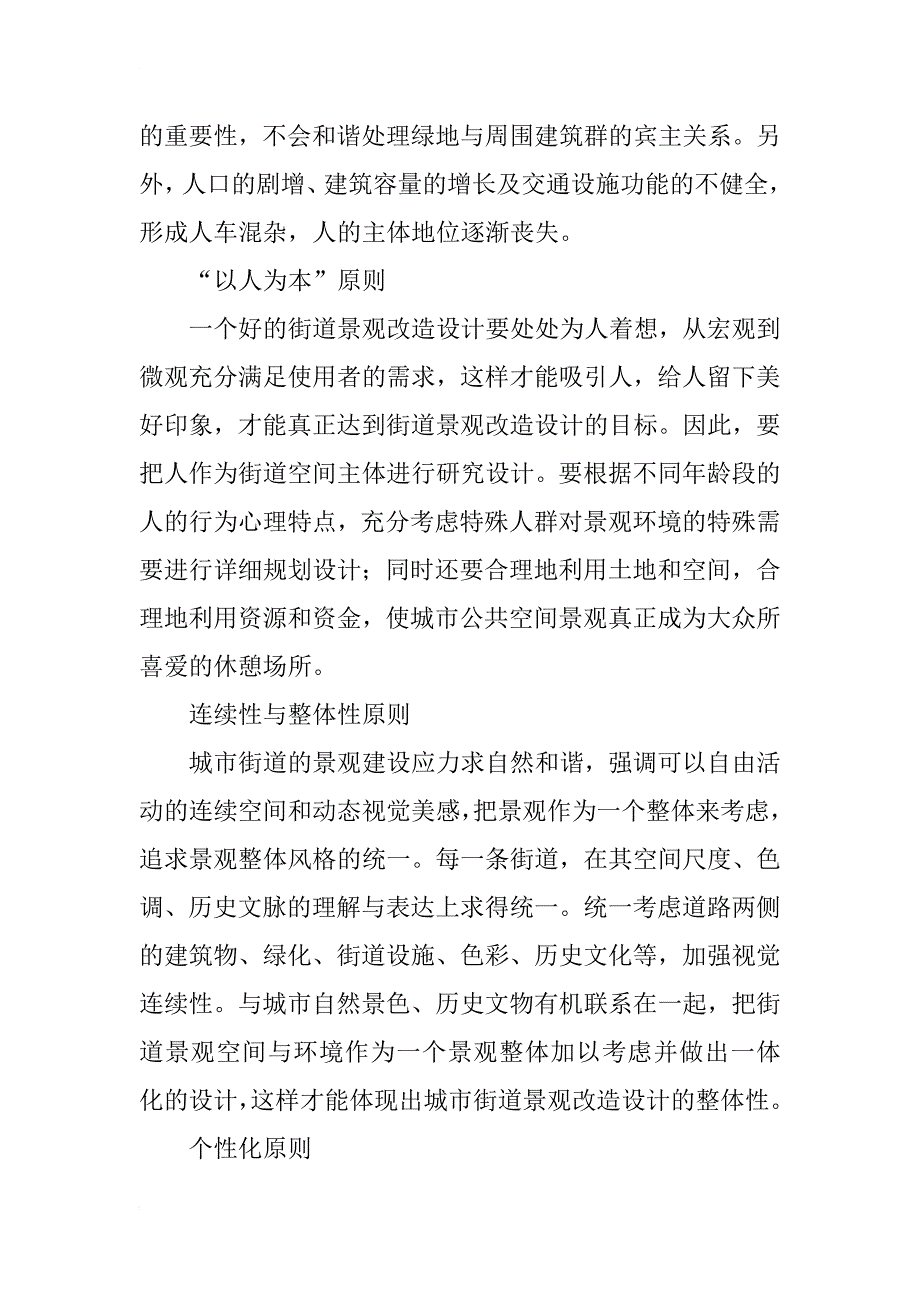 的重要性，不会和谐处理绿地与周围建筑群的宾主关系。另外，人口的剧增、建筑容量的增长及交通设施功能的不健全，形成人车混杂，人的主体地位逐渐丧失。

“以人为本”原则

一个好的街道景观改造设计要处处为人着想，从宏观到微观充分满足使用者的需求，这样才能吸引人，给人留下美好印象，才能真正达到街道景观改造设计的目标。因此，要把人作为街道空间主体进行研究设计。要根据不同年龄段的人的行为心理特点，充分考虑特殊人群对景观环境的特殊需要进行详细规划设计；同时还要合理地利用土地和空间，合理地利用资源和资金，使城市公共空间景观真正成为大众所喜爱的休憩场所。

连续性与整体性原则

城市街道的景观建设应力求自然和谐，强调可以自由活动的连续空间和动态视觉美感，把景观作为一个整体来考虑，追求景观整体风格的统一。每一条街道，在其空间尺度、色调、历史文脉的理解与表达上求得统一。统一考虑道路两侧的建筑物、绿化、街道设施、色彩、历史文化等，加强视觉连续性。与城市自然景色、历史文物有机联系在一起，把街道景观空间与环境作为一个景观整体加以考虑并做出一体化的设计，这样才能体现出城市街道景观改造设计的整体性。

个性化原则